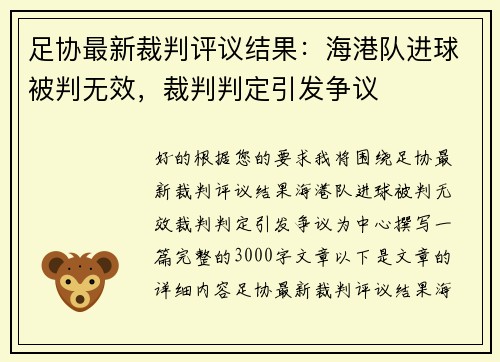 足协最新裁判评议结果：海港队进球被判无效，裁判判定引发争议

好的根据您的要求我将围绕足协最新裁判评议结果海港队进球被判无效裁判判定引发争议为中心撰写一篇完整的3000字文章以下是文章的详细内容足协最新裁判评议结果海